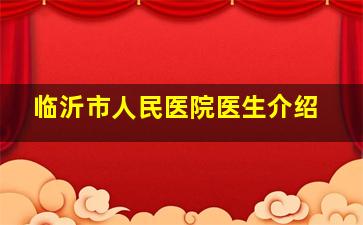 临沂市人民医院医生介绍